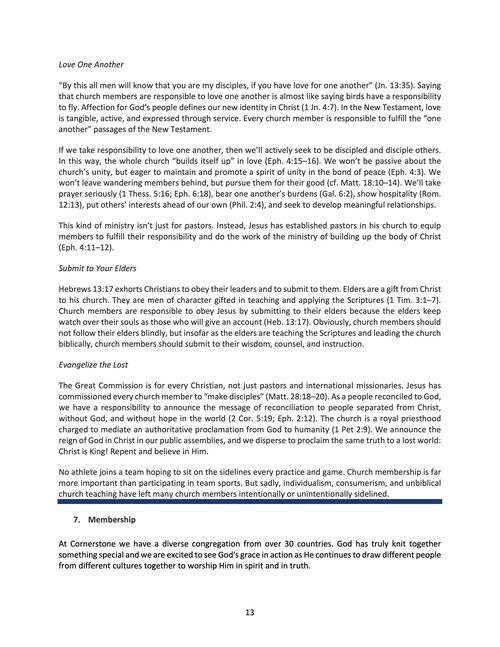 Love One Another

"By this all men will know that you are my disciples, if you have love for one another" (Jn. 13:35). Saying that church members are responsible to love one another is almost like saying birds have a responsibility to fly. Affection for God's people defines our new identity in Christ (1 Jn. 4:7). In the New Testament, love is tangible, active, and expressed through service. Every church member is responsible to fulfill the "one another" passages of the New Testament.

If we take responsibility to love one another, then we'll actively seek to be discipled and disciple others. In this way, the whole church "builds itself up" in love (Eph. 4:15–16). We won't be passive about the church's unity, but eager to maintain and promote a spirit of unity in the bond of peace (Eph. 4:3). We won't leave wandering members behind, but pursue them for their good (cf. Matt. 18:10–14). We'll take prayer seriously (1 Thess. 5:16; Eph. 6:18), bear one another's burdens (Gal. 6:2), show hospitality (Rom. 12:13), put others' interests ahead of our own (Phil. 2:4), and seek to develop meaningful relationships.

This kind of ministry isn't just for pastors. Instead, Jesus has established pastors in his church to equip members to fulfill their responsibility and do the work of the ministry of building up the body of Christ (Eph. 4:11–12).

Submit to Your Elders

Hebrews 13:17 exhorts Christians to obey their leaders and to submit to them. Elders are a gift from Christ to his church. They are men of character gifted in teaching and applying the Scriptures (1 Tim. 3:1–7). Church members are responsible to obey Jesus by submitting to their elders because the elders keep watch over their souls as those who will give an account (Heb. 13:17). Obviously, church members should not follow their elders blindly, but insofar as the elders are teaching the Scriptures and leading the church biblically, church members should submit to their wisdom, counsel, and instruction.

Evangelize the Lost

The Great Commission is for every Christian, not just pastors and international missionaries. Jesus has commissioned every church member to "make disciples" (Matt. 28:18–20). As a people reconciled to God, we have a responsibility to announce the message of reconciliation to people separated from Christ, without God, and without hope in the world (2 Cor. 5:19; Eph. 2:12). The church is a royal priesthood charged to mediate an authoritative proclamation from God to humanity (1 Pet 2:9). We announce the reign of God in Christ in our public assemblies, and we disperse to proclaim the same truth to a lost world: Christ is King! Repent and believe in Him.

No athlete joins a team hoping to sit on the sidelines every practice and game. Church membership is far more important than participating in team sports. But sadly, individualism, consumerism, and unbiblical church teaching have left many church members intentionally or unintentionally sidelined.

7. Membership

At Cornerstone we have a diverse congregation from over 30 countries. God has truly knit together something special and we are excited to see God's grace in action as He continues to draw different people from different cultures together to worship Him in spirit and in truth.

13